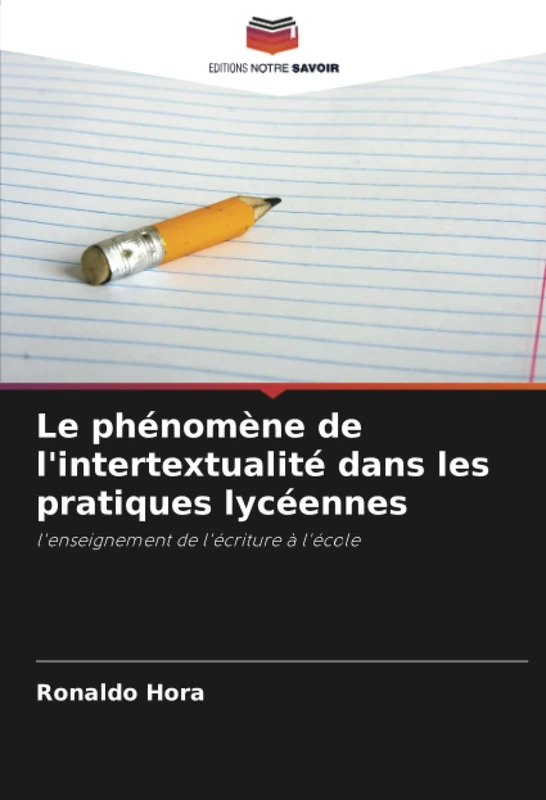 EDITIONS NOTRE SAVOIR

Le phénomène de l'intertextualité dans les pratiques lycéennes

l'enseignement de l'écriture à l'école

Ronaldo Hora